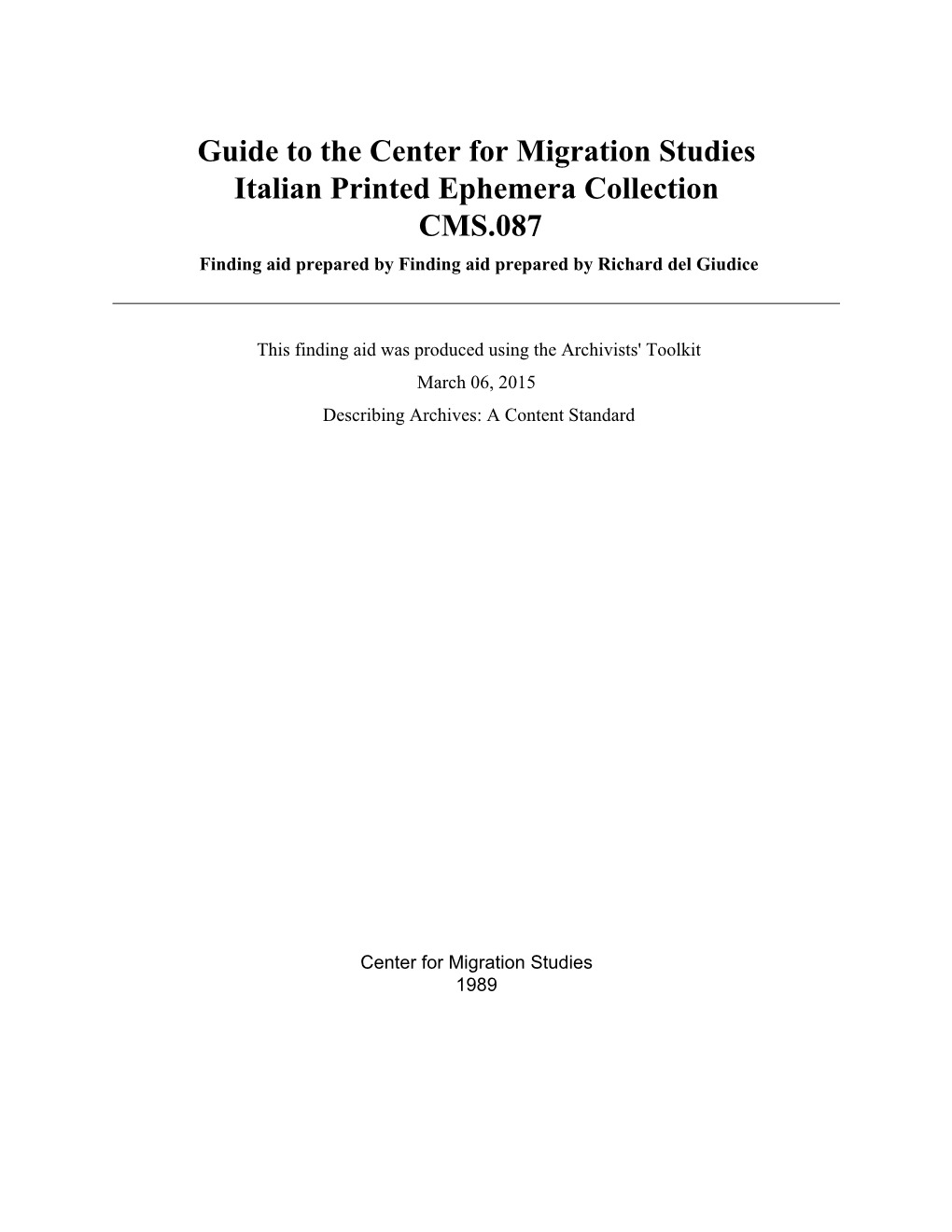 Guide to the Center for Migration Studies
Italian Printed Ephemera Collection
CMS.087

Finding aid prepared by Finding aid prepared by Richard del Giudice

This finding aid was produced using the Archivists' Toolkit

March 06, 2015

Describing Archives: A Content Standard

Center for Migration Studies
1989